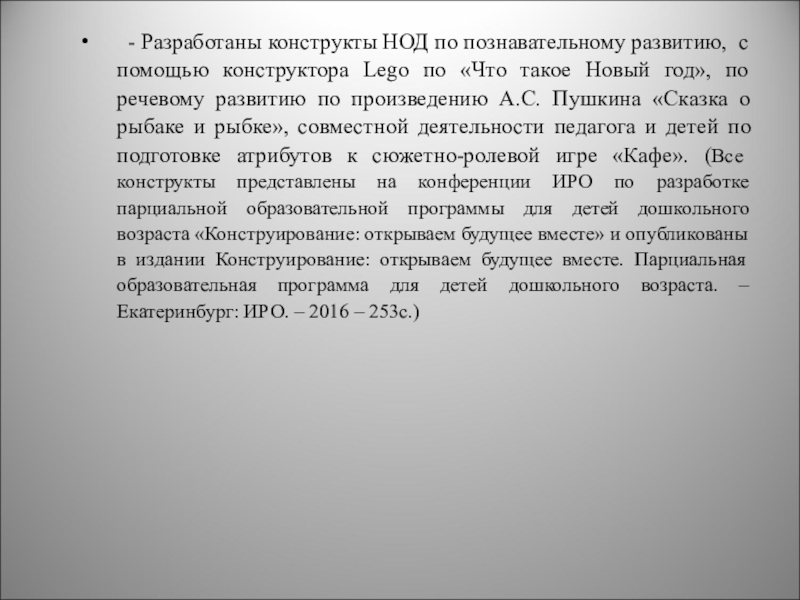 • - Разработаны конструкты НОД по познавательному развитию, с помощью конструктора Lego по «Что такое Новый год», по речевому развитию по произведению А.С. Пушкина «Сказка о рыбаке и рыбке», совместной деятельности педагога и детей по подготовке атрибутов к сюжетно-ролевой игре «Кафе». (Все конструкты представлены на конференции ИРО по разработке парциальной образовательной программы для детей дошкольного возраста «Конструирование: открываем будущее вместе» и опубликованы в издании Конструирование: открываем будущее вместе. Парциальная образовательная программа для детей дошкольного возраста. – Екатеринбург: ИРО. – 2016 – 253с.)